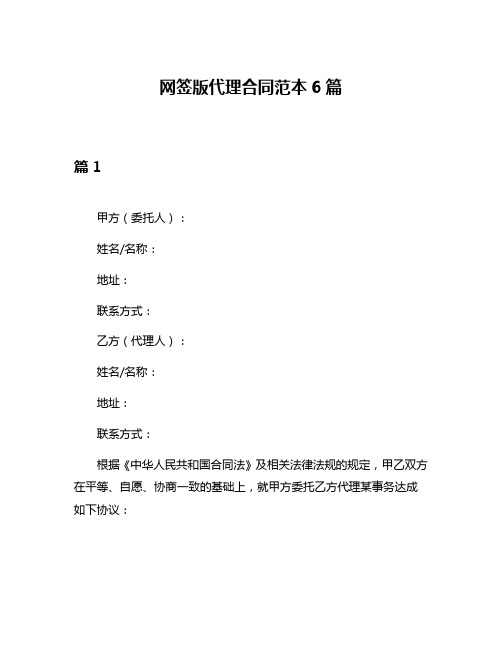 网签版代理合同范本 6 篇

篇 1

甲方（委托人）：

姓名/名称：

地址：

联系方式：

乙方（代理人）：

姓名/名称：

地址：

联系方式：

根据《中华人民共和国合同法》及相关法律法规的规定，甲乙双方在平等、自愿、协商一致的基础上，就甲方委托乙方代理某事务达成如下协议：